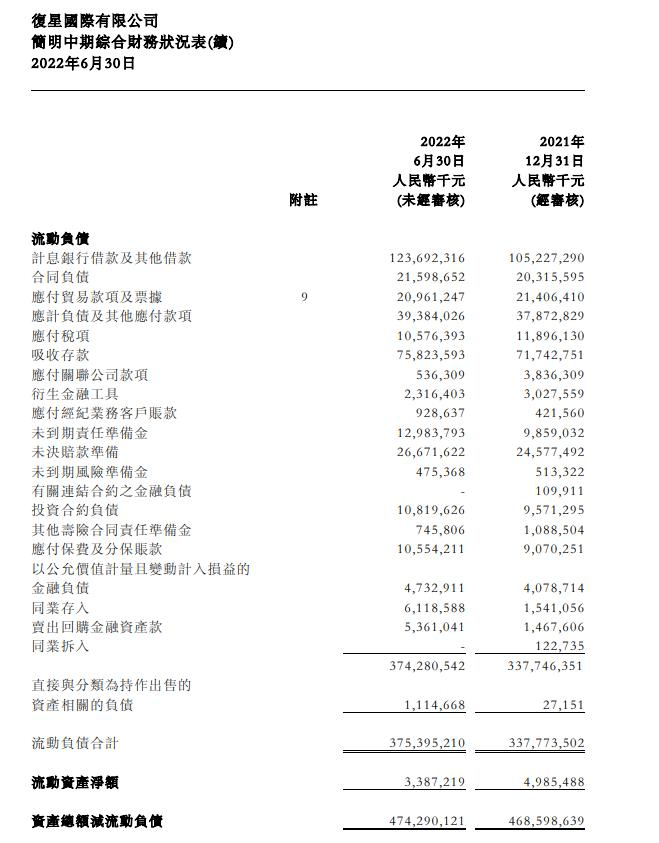 復星國際有限公司
簡明中期綜合財務狀況表(續)
2022年6月30日

| | 附註 | 2022年 6月30日 人民幣千元 (未經審核) | 2021年 12月31日 人民幣千元 (經審核) |
|---|---|---|---|
| **流動負債** | | | |
| 計息銀行借款及其他借款 | | 123,692,316 | 105,227,290 |
| 合同負債 | | 21,598,652 | 20,315,595 |
| 應付貿易款項及票據 | 9 | 20,961,247 | 21,406,410 |
| 應計負債及其他應付款項 | | 39,384,026 | 37,872,829 |
| 應付稅項 | | 10,576,393 | 11,896,130 |
| 吸收存款 | | 75,823,593 | 71,742,751 |
| 應付關聯公司款項 | | 536,309 | 3,836,309 |
| 衍生金融工具 | | 2,316,403 | 3,027,559 |
| 應付經紀業務客戶賬款 | | 928,637 | 421,560 |
| 未到期責任準備金 | | 12,983,793 | 9,859,032 |
| 未決賠款準備 | | 26,671,622 | 24,577,492 |
| 未到期風險準備金 | | 475,368 | 513,322 |
| 有關連結合約之金融負債 | | - | 109,911 |
| 投資合約負債 | | 10,819,626 | 9,571,295 |
| 其他壽險合同責任準備金 | | 745,806 | 1,088,504 |
| 應付保費及分保賬款 | | 10,554,211 | 9,070,251 |
| 以公允價值計量且變動計入損益的金融負債 | | 4,732,911 | 4,078,714 |
| 同業存入 | | 6,118,588 | 1,541,056 |
| 賣出回購金融資產款 | | 5,361,041 | 1,467,606 |
| 同業拆入 | | - | 122,735 |
| | | 374,280,542 | 337,746,351 |
| 直接與分類為持作出售的資產相關的負債 | | 1,114,668 | 27,151 |
| 流動負債合計 | | 375,395,210 | 337,773,502 |
| **流動資產淨額** | | 3,387,219 | 4,985,488 |
| **資產總額減流動負債** | | 474,290,121 | 468,598,639 |